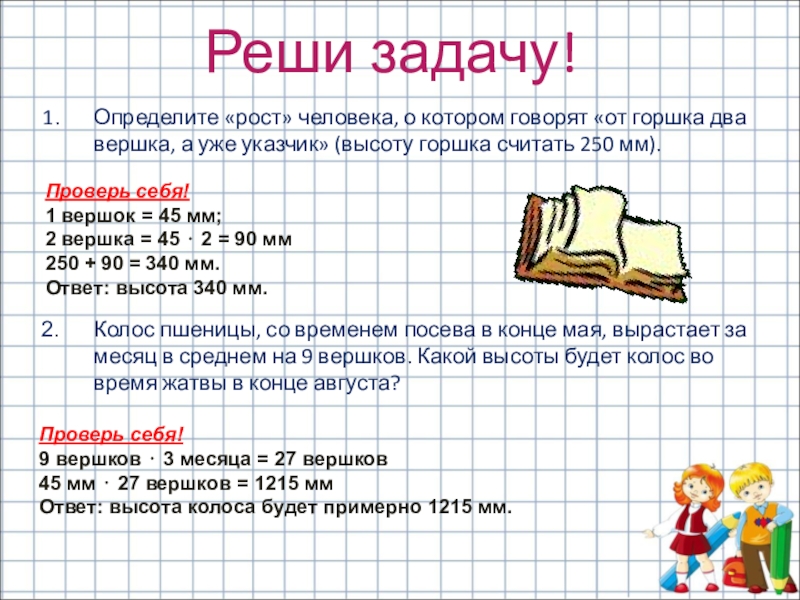 Реши задачу!

1. Определите «рост» человека, о котором говорят «от горшка два вершка, а уже указчик» (высоту горшка считать 250 мм).

Проверь себя!
1 вершок = 45 мм;
2 вершка = 45 · 2 = 90 мм
250 + 90 = 340 мм.
Ответ: высота 340 мм.

2. Колос пшеницы, со временем посева в конце мая, вырастает за месяц в среднем на 9 вершков. Какой высоты будет колос во время жатвы в конце августа?

Проверь себя!
9 вершков · 3 месяца = 27 вершков
45 мм · 27 вершков = 1215 мм
Ответ: высота колоса будет примерно 1215 мм.